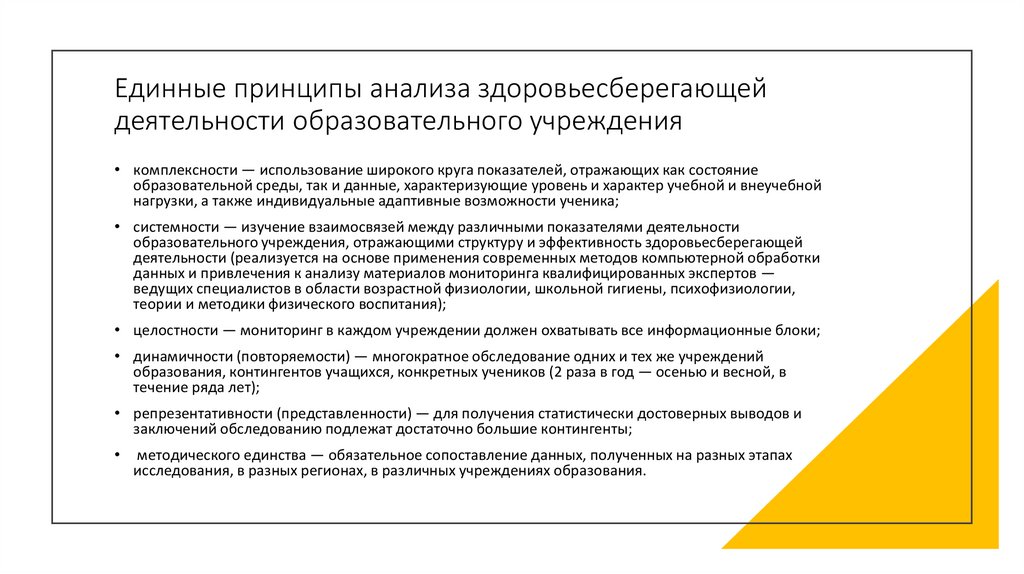 Единные принципы анализа здоровьесберегающей деятельности образовательного учреждения

• комплексности — использование широкого круга показателей, отражающих как состояние образовательной среды, так и данные, характеризующие уровень и характер учебной и внеучебной нагрузки, а также индивидуальные адаптивные возможности ученика;

• системности — изучение взаимосвязей между различными показателями деятельности образовательного учреждения, отражающими структуру и эффективность здоровьесберегающей деятельности (реализуется на основе применения современных методов компьютерной обработки данных и привлечения к анализу материалов мониторинга квалифицированных экспертов — ведущих специалистов в области возрастной физиологии, школьной гигиены, психофизиологии, теории и методики физического воспитания);

• целостности — мониторинг в каждом учреждении должен охватывать все информационные блоки;

• динамичности (повторяемости) — многократное обследование одних и тех же учреждений образования, контингентов учащихся, конкретных учеников (2 раза в год — осенью и весной, в течение ряда лет);

• репрезентативности (представленности) — для получения статистически достоверных выводов и заключений обследованию подлежат достаточно большие контингенты;

• методического единства — обязательное сопоставление данных, полученных на разных этапах исследования, в разных регионах, в различных учреждениях образования.